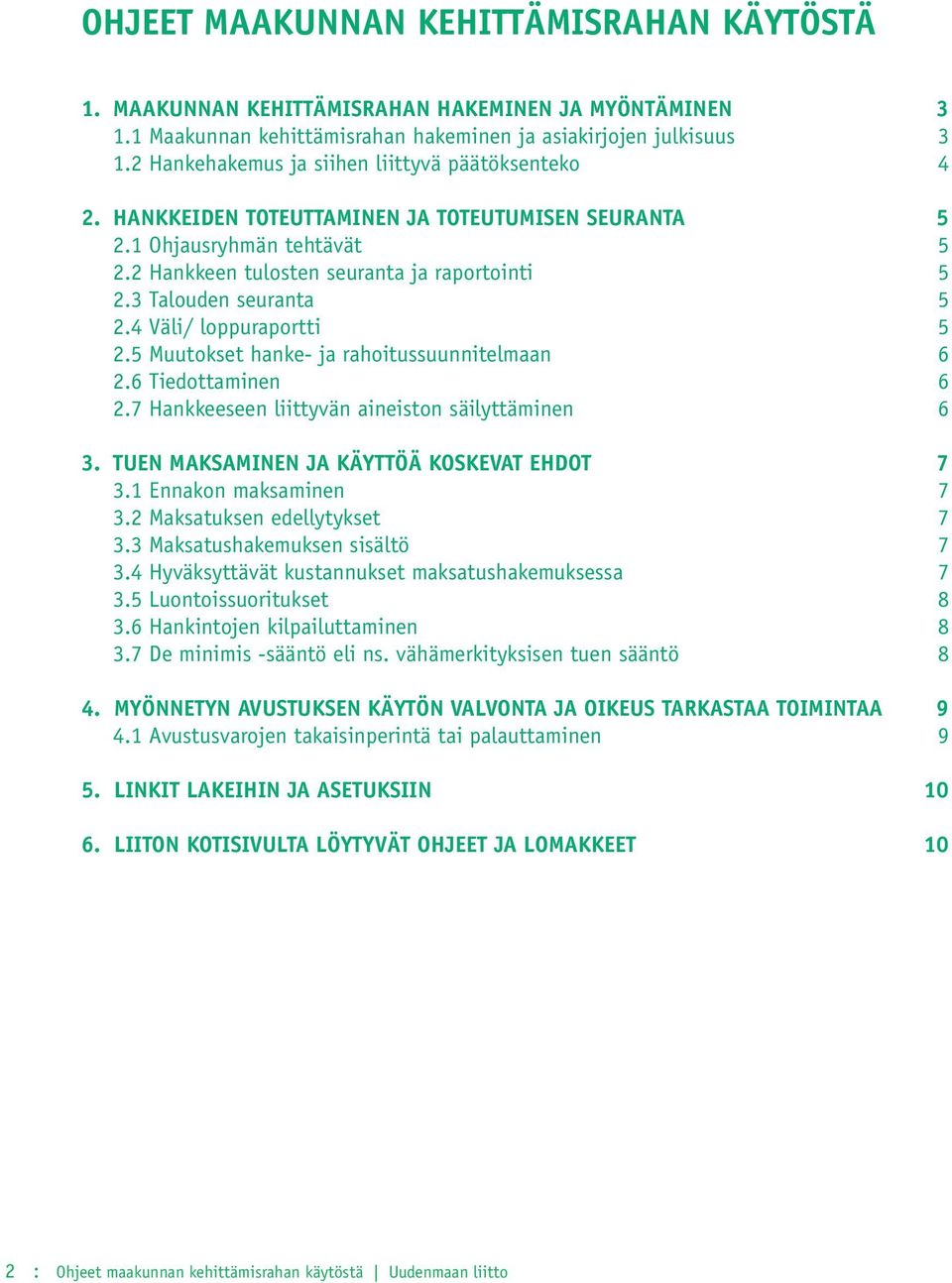 OHJEET MAAKUNNAN KEHITTÄMISRAHAN KÄYTÖSTÄ

1. MAAKUNNAN KEHITTÄMISRAHAN HAKEMINEN JA MYÖNTÄMINEN 3
1.1 Maakunnan kehittämisrahan hakeminen ja asiakirjojen julkisuus 3
1.2 Hankehakemus ja siihen liittyvä päätöksenteko 4

2. HANKKEIDEN TOTEUTTAMINEN JA TOTEUTUMISEN SEURANTA 5
2.1 Ohjausryhmän tehtävät 5
2.2 Hankkeen tulosten seuranta ja raportointi 5
2.3 Talouden seuranta 5
2.4 Väli/ loppuraportti 5
2.5 Muutokset hanke- ja rahoitussuunnitelmaan 6
2.6 Tiedottaminen 6
2.7 Hankkeeseen liittyvän aineiston säilyttäminen 6

3. TUEN MAKSAMINEN JA KÄYTTÖÄ KOSKEVAT EHDOT 7
3.1 Ennakon maksaminen 7
3.2 Maksatuksen edellytykset 7
3.3 Maksatushakemuksen sisältö 7
3.4 Hyväksyttävät kustannukset maksatushakemuksessa 7
3.5 Luontoissuoritukset 8
3.6 Hankintojen kilpailuttaminen 8
3.7 De minimis -sääntö eli ns. vähämerkityksisen tuen sääntö 8

4. MYÖNNETYN AVUSTUKSEN KÄYTÖN VALVONTA JA OIKEUS TARKASTAA TOIMINTAA 9
4.1 Avustusvarojen takaisinperintä tai palauttaminen 9

5. LINKIT LAKEIHIN JA ASETUKSIIN 10

6. LIITON KOTISIVULTA LÖYTYVÄT OHJEET JA LOMAKKEET 10

2 : Ohjeet maakunnan kehittämisrahan käytöstä | Uudenmaan liitto